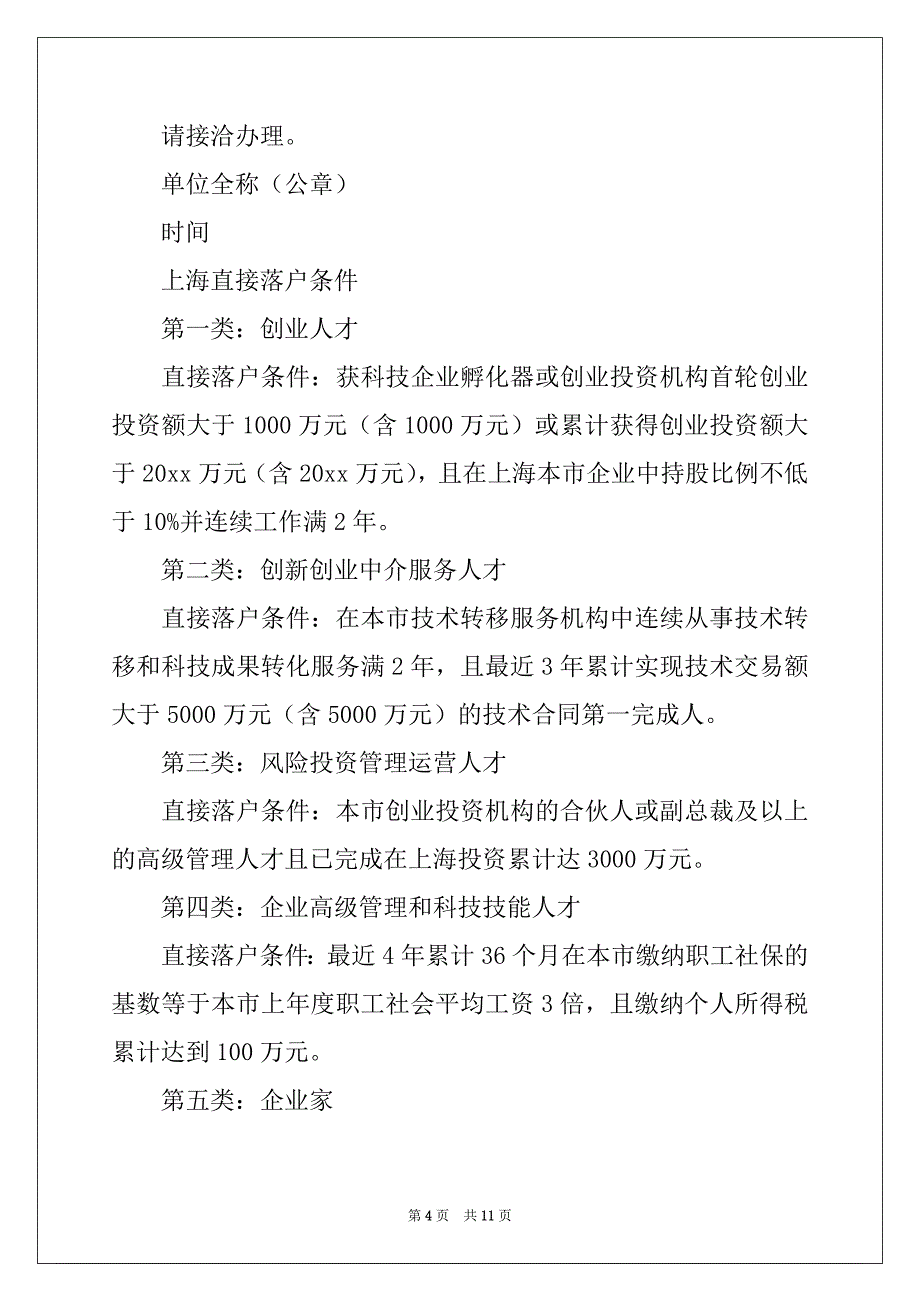 请接洽办理。

单位全称（公章）

时间

上海直接落户条件

第一类：创业人才

直接落户条件：获科技企业孵化器或创业投资机构首轮创业投资额大于1000万元（含1000万元）或累计获得创业投资额大于20xx万元（含20xx万元），且在上海本市企业中持股比例不低于10%并连续工作满2年。

第二类：创新创业中介服务人才

直接落户条件：在本市技术转移服务机构中连续从事技术转移和科技成果转化服务满2年，且最近3年累计实现技术交易额大于5000万元（含5000万元）的技术合同第一完成人。

第三类：风险投资管理运营人才

直接落户条件：本市创业投资机构的合伙人或副总裁及以上的高级管理人才且已完成在上海投资累计达3000万元。

第四类：企业高级管理和科技技能人才

直接落户条件：最近4年累计36个月在本市缴纳职工社保的基数等于本市上年度职工社会平均工资3倍，且缴纳个人所得税累计达到100万元。

第五类：企业家

第4页 共11页